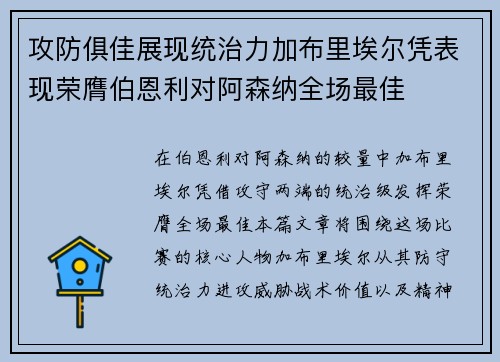 攻防俱佳展现统治力加布里埃尔凭表现荣膺伯恩利对阿森纳全场最佳

在伯恩利对阿森纳的较量中加布里埃尔凭借攻守两端的统治级发挥荣膺全场最佳本篇文章将围绕这场比赛的核心人物加布里埃尔从其防守统治力进攻威胁战术价值以及精神